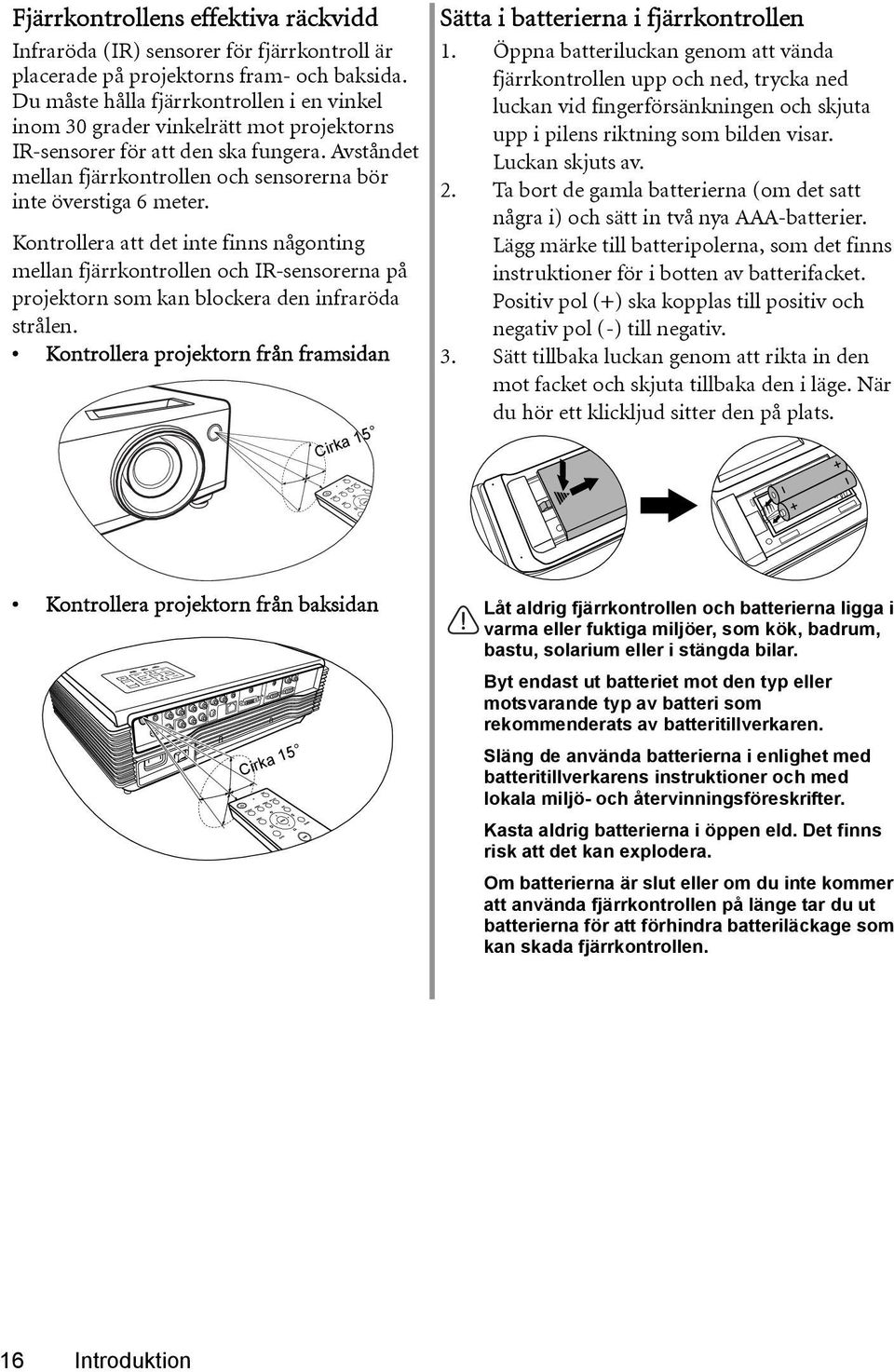 Fjärrkontrollens effektiva räckvidd

Infraröda (IR) sensorer för fjärrkontroll är placerade på projektorns fram- och baksida. Du måste hålla fjärrkontrollen i en vinkel inom 30 grader vinkelrätt mot projektorns IR-sensorer för att den ska fungera. Avståndet mellan fjärrkontrollen och sensorerna bör inte överstiga 6 meter.

Kontrollera att det inte finns någonting mellan fjärrkontrollen och IR-sensorerna på projektorn som kan blockera den infraröda strålen.

• Kontrollera projektorn från framsidan

Cirka 15°

• Kontrollera projektorn från baksidan

Cirka 15°

Sätta i batterierna i fjärrkontrollen

1. Öppna batteriluckan genom att vända fjärrkontrollen upp och ned, trycka ned luckan vid fingerförsänkningen och skjuta upp i pilens riktning som bilden visar. Luckan skjuts av.
2. Ta bort de gamla batterierna (om det satt några i) och sätt in två nya AAA-batterier. Lägg märke till batteripolerna, som det finns instruktioner för i botten av batterifacket. Positiv pol (+) ska kopplas till positiv och negativ pol (-) till negativ.
3. Sätt tillbaka luckan genom att rikta in den mot facket och skjuta tillbaka den i läge. När du hör ett klickljud sitter den på plats.

Låt aldrig fjärrkontrollen och batterierna ligga i varma eller fuktiga miljöer, som kök, badrum, bastu, solarium eller i stängda bilar.

Byt endast ut batteriet mot den typ eller motsvarande typ av batteri som rekommenderats av batteritillverkaren.

Släng de använda batterierna i enlighet med batteritillverkarens instruktioner och med lokala miljö- och återvinningsföreskrifter.

Kasta aldrig batterierna i öppen eld. Det finns risk att det kan explodera.

Om batterierna är slut eller om du inte kommer att använda fjärrkontrollen på länge tar du ut batterierna för att förhindra batteriläckage som kan skada fjärrkontrollen.

16 Introduktion